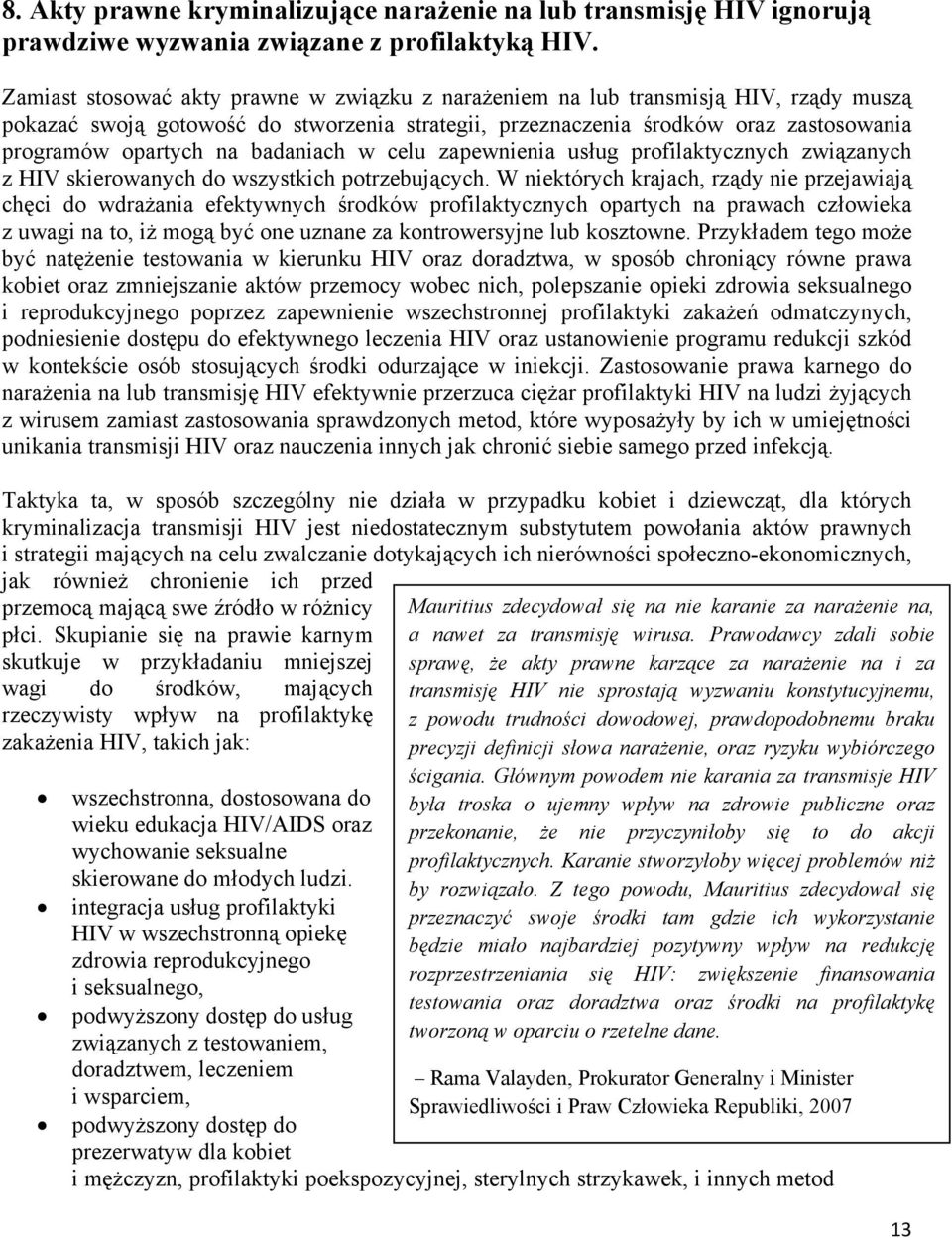 8. Akty prawne kryminalizujące narażenie na lub transmisję HIV ignorują prawdziwe wyzwania związane z profilaktyką HIV.

Zamiast stosować akty prawne w związku z narażeniem na lub transmisją HIV, rządy muszą pokazać swoją gotowość do stworzenia strategii, przeznaczenia środków oraz zastosowania programów opartych na badaniach w celu zapewnienia usług profilaktycznych związanych z HIV skierowanych do wszystkich potrzebujących. W niektórych krajach, rządy nie przejawiają chęci do wdrażania efektywnych środków profilaktycznych opartych na prawach człowieka z uwagi na to, iż mogą być one uznane za kontrowersyjne lub kosztowne. Przykładem tego może być natężenie testowania w kierunku HIV oraz doradztwa, w sposób chroniący równe prawa kobiet oraz zmniejszanie aktów przemocy wobec nich, polepszanie opieki zdrowia seksualnego i reprodukcyjnego poprzez zapewnienie wszechstronnej profilaktyki zakażeń odmatczynych, podniesienie dostępu do efektywnego leczenia HIV oraz ustanowienie programu redukcji szkód w kontekście osób stosujących środki odurzające w iniekcji. Zastosowanie prawa karnego do narażenia na lub transmisję HIV efektywnie przerzuca ciężar profilaktyki HIV na ludzi żyjących z wirusem zamiast zastosowania sprawdzonych metod, które wyposażyły by ich w umiejętności unikania transmisji HIV oraz nauczenia innych jak chronić siebie samego przed infekcją.

Taktyka ta, w sposób szczególny nie działa w przypadku kobiet i dziewcząt, dla których kryminalizacja transmisji HIV jest niedostatecznym substytutem powołania aktów prawnych i strategii mających na celu zwalczanie dotykających ich nierówności społeczno-ekonomicznych, jak również chronienie ich przed przemocą mającą swe źródło w różnicy płci. Skupianie się na prawie karnym skutkuje w przykładaniu mniejszej wagi do środków, mających rzeczywisty wpływ na profilaktykę zakażenia HIV, takich jak:

• wszechstronna, dostosowana do wieku edukacja HIV/AIDS oraz wychowanie seksualne skierowane do młodych ludzi.
• integracja usług profilaktyki HIV w wszechstronną opiekę zdrowia reprodukcyjnego i seksualnego,
• podwyższony dostęp do usług związanych z testowaniem, doradztwem, leczeniem i wsparciem,
• podwyższony dostęp do prezerwatyw dla kobiet i mężczyzn, profilaktyki poekspozycyjnej, sterylnych strzykawek, i innych metod

Mauritius zdecydował się na nie karanie za narażenie na, a nawet za transmisję wirusa. Prawodawcy zdali sobie sprawę, że akty prawne karzące za narażenie na i za transmisję HIV nie sprostają wyzwaniu konstytucyjnemu, z powodu trudności dowodowej, prawdopodobnemu braku precyzji definicji słowa narażenie, oraz ryzyku wybiórczego ścigania. Głównym powodem nie karania za transmisje HIV była troska o ujemny wpływ na zdrowie publiczne oraz przekonanie, że nie przyczyniłoby się to do akcji profilaktycznych. Karanie stworzyłoby więcej problemów niż by rozwiązało. Z tego powodu, Mauritius zdecydował się przeznaczyć swoje środki tam gdzie ich wykorzystanie będzie miało najbardziej pozytywny wpływ na redukcję rozprzestrzeniania się HIV: zwiększenie finansowania testowania oraz doradztwa oraz środki na profilaktykę tworzoną w oparciu o rzetelne dane.

– Rama Valayden, Prokurator Generalny i Minister Sprawiedliwości i Praw Człowieka Republiki, 2007

13